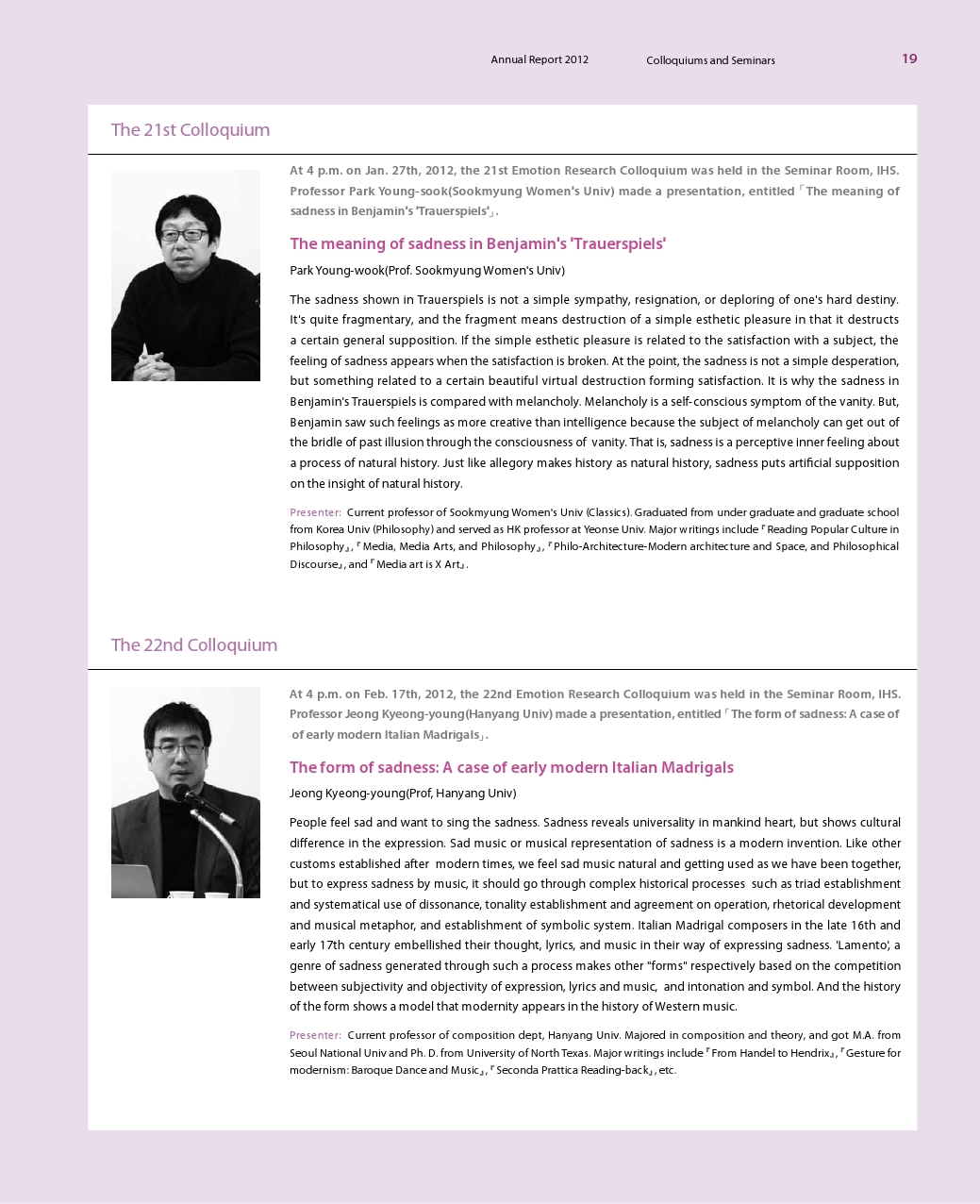 Annual Report 2012 Colloquiums and Seminars 19

The 21st Colloquium

At 4 p.m. on Jan. 27th, 2012, the 21st Emotion Research Colloquium was held in the Seminar Room, IHS. Professor Park Young-sook(Sookmyung Women's Univ) made a presentation, entitled「The meaning of sadness in Benjamin's 'Trauerspiels'」.

The meaning of sadness in Benjamin's 'Trauerspiels'

Park Young-wook(Prof. Sookmyung Women's Univ)

The sadness shown in Trauerspiels is not a simple sympathy, resignation, or deploring of one's hard destiny. It's quite fragmentary, and the fragment means destruction of a simple esthetic pleasure in that it destructs a certain general supposition. If the simple esthetic pleasure is related to the satisfaction with a subject, the feeling of sadness appears when the satisfaction is broken. At the point, the sadness is not a simple desperation, but something related to a certain beautiful virtual destruction forming satisfaction. It is why the sadness in Benjamin's Trauerspiels is compared with melancholy. Melancholy is a self-conscious symptom of the vanity. But, Benjamin saw such feelings as more creative than intelligence because the subject of melancholy can get out of the bridle of past illusion through the consciousness of vanity. That is, sadness is a perceptive inner feeling about a process of natural history. Just like allegory makes history as natural history, sadness puts artificial supposition on the insight of natural history.

Presenter: Current professor of Sookmyung Women's Univ (Classics). Graduated from under graduate and graduate school from Korea Univ (Philosophy) and served as HK professor at Yeonse Univ. Major writings include『Reading Popular Culture in Philosophy』,『Media, Media Arts, and Philosophy』,『Philo-Architecture-Modern architecture and Space, and Philosophical Discourse』, and『Media art is X Art』.

The 22nd Colloquium

At 4 p.m. on Feb. 17th, 2012, the 22nd Emotion Research Colloquium was held in the Seminar Room, IHS. Professor Jeong Kyeong-young(Hanyang Univ) made a presentation, entitled「The form of sadness: A case of of early modern Italian Madrigals」.

The form of sadness: A case of early modern Italian Madrigals

Jeong Kyeong-young(Prof, Hanyang Univ)

People feel sad and want to sing the sadness. Sadness reveals universality in mankind heart, but shows cultural difference in the expression. Sad music or musical representation of sadness is a modern invention. Like other customs established after modern times, we feel sad music natural and getting used as we have been together, but to express sadness by music, it should go through complex historical processes such as triad establishment and systematical use of dissonance, tonality establishment and agreement on operation, rhetorical development and musical metaphor, and establishment of symbolic system. Italian Madrigal composers in the late 16th and early 17th century embellished their thought, lyrics, and music in their way of expressing sadness. 'Lamento', a genre of sadness generated through such a process makes other "forms" respectively based on the competition between subjectivity and objectivity of expression, lyrics and music, and intonation and symbol. And the history of the form shows a model that modernity appears in the history of Western music.

Presenter: Current professor of composition dept, Hanyang Univ. Majored in composition and theory, and got M.A. from Seoul National Univ and Ph. D. from University of North Texas. Major writings include『From Handel to Hendrix』,『Gesture for modernism: Baroque Dance and Music』,『Seconda Prattica Reading-back』, etc.